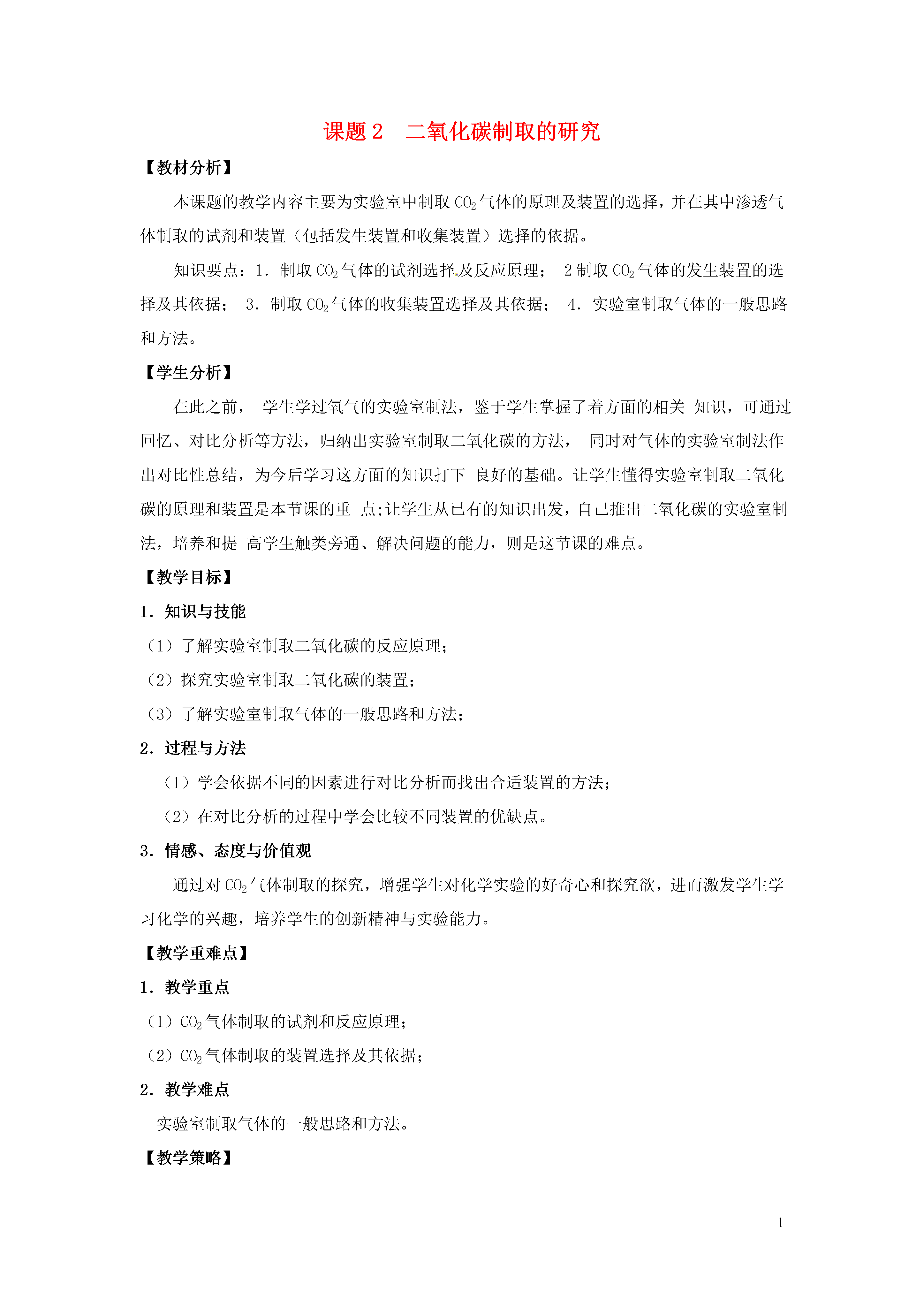 课题 2　二氧化碳制取的研究

【教材分析】

本课题的教学内容主要为实验室中制取 $CO_2$ 气体的原理及装置的选择，并在其中渗透气体制取的试剂和装置（包括发生装置和收集装置）选择的依据。

知识要点：1．制取 $CO_2$ 气体的试剂选择及反应原理； 2 制取 $CO_2$ 气体的发生装置的选择及其依据； 3．制取 $CO_2$ 气体的收集装置选择及其依据； 4．实验室制取气体的一般思路和方法。

【学生分析】

在此之前， 学生学过氧气的实验室制法，鉴于学生掌握了着方面的相关 知识，可通过回忆、对比分析等方法，归纳出实验室制取二氧化碳的方法， 同时对气体的实验室制法作出对比性总结，为今后学习这方面的知识打下 良好的基础。让学生懂得实验室制取二氧化碳的原理和装置是本节课的重 点;让学生从已有的知识出发，自己推出二氧化碳的实验室制法，培养和提 高学生触类旁通、解决问题的能力，则是这节课的难点。

【教学目标】

1．知识与技能

（1）了解实验室制取二氧化碳的反应原理；

（2）探究实验室制取二氧化碳的装置；

（3）了解实验室制取气体的一般思路和方法；

2．过程与方法

（1）学会依据不同的因素进行对比分析而找出合适装置的方法；

（2）在对比分析的过程中学会比较不同装置的优缺点。

3．情感、态度与价值观

通过对 $CO_2$ 气体制取的探究，增强学生对化学实验的好奇心和探究欲，进而激发学生学习化学的兴趣，培养学生的创新精神与实验能力。

【教学重难点】

1．教学重点

（1）$CO_2$ 气体制取的试剂和反应原理；

（2）$CO_2$ 气体制取的装置选择及其依据；

2．教学难点

实验室制取气体的一般思路和方法。

【教学策略】

1